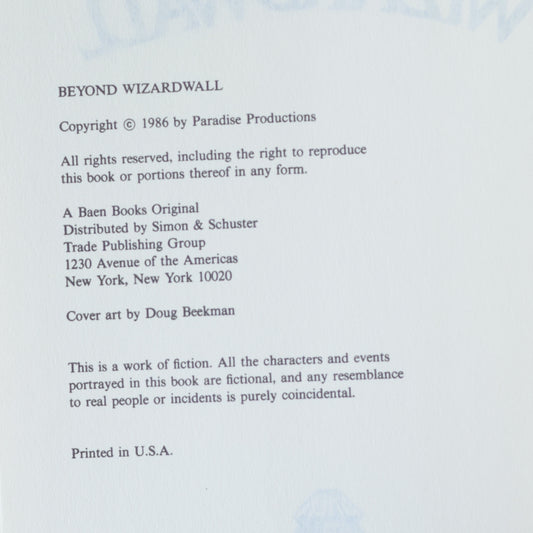 BEYOND WIZARDWALL

Copyright © 1986 by Paradise Productions

All rights reserved, including the right to reproduce this book or portions thereof in any form.

A Baen Books Original
Distributed by Simon & Schuster
Trade Publishing Group
1230 Avenue of the Americas
New York, New York 10020

Cover art by Doug Beekman

This is a work of fiction. All the characters and events portrayed in this book are fictional, and any resemblance to real people or incidents is purely coincidental.

Printed in U.S.A.